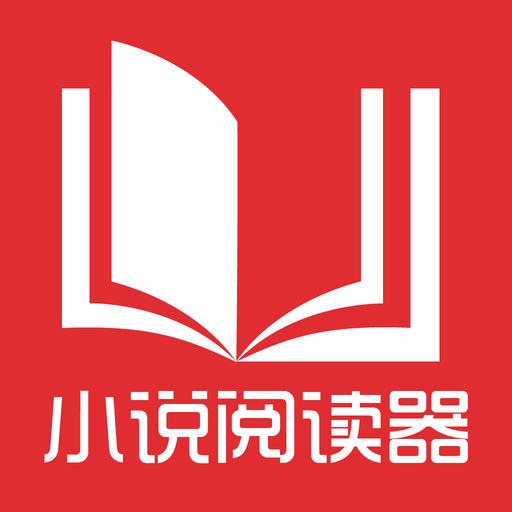 小说阅读器